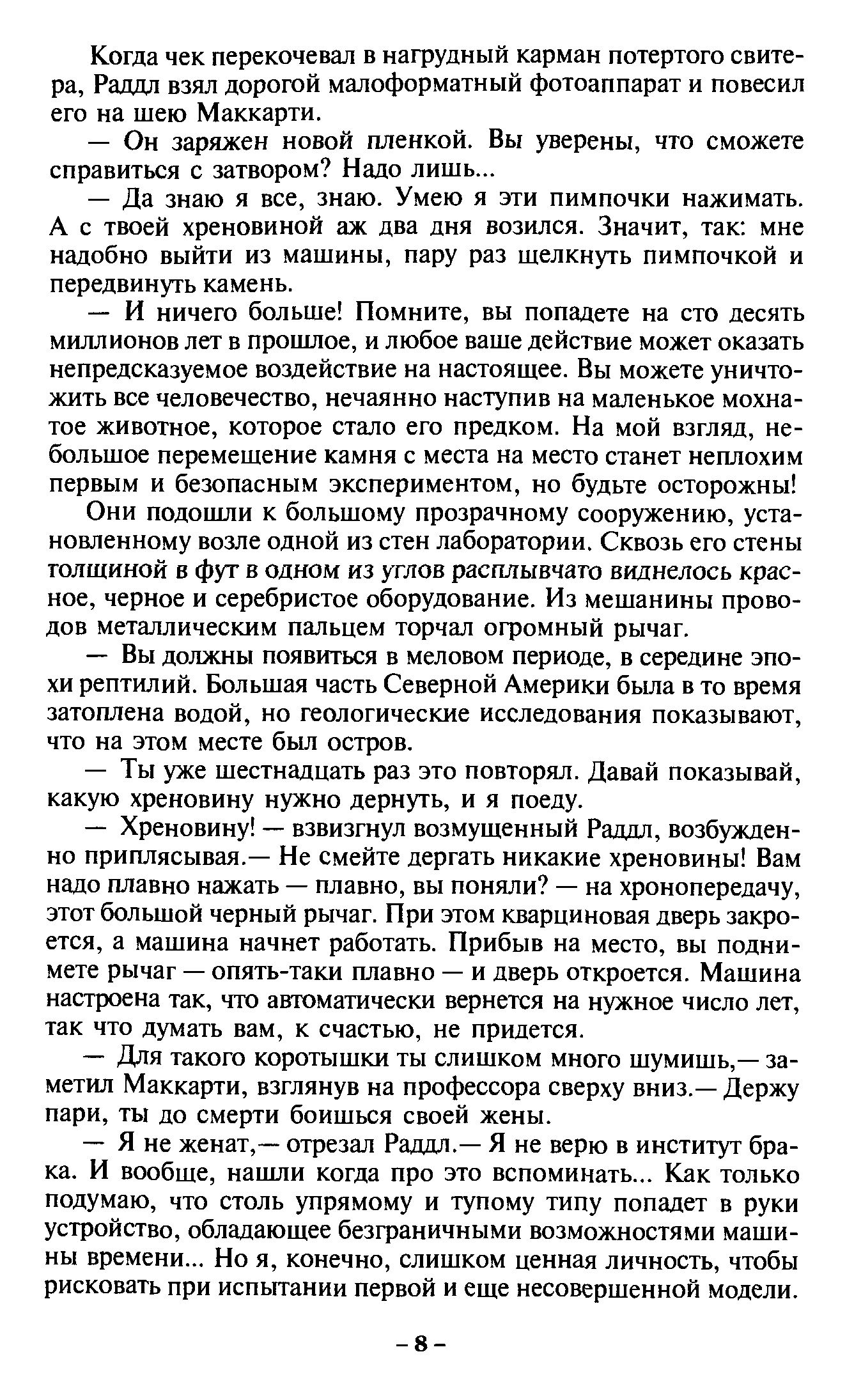 Когда чек перекочевал в нагрудный карман потертого свитера, Раддл взял дорогой малоформатный фотоаппарат и повесил его на шею Маккарти.

— Он заряжен новой пленкой. Вы уверены, что сможете справиться с затвором? Надо лишь...

— Да знаю я все, знаю. Умею я эти пимпочки нажимать. А с твоей хреновиной аж два дня возился. Значит, так: мне надобно выйти из машины, пару раз щелкнуть пимпочкой и передвинуть камень.

— И ничего больше! Помните, вы попадете на сто десять миллионов лет в прошлое, и любое ваше действие может оказать непредсказуемое воздействие на настоящее. Вы можете уничтожить все человечество, нечаянно наступив на маленькое мохнатое животное, которое стало его предком. На мой взгляд, небольшое перемещение камня с места на место станет неплохим первым и безопасным экспериментом, но будьте осторожны!

Они подошли к большому прозрачному сооружению, установленному возле одной из стен лаборатории. Сквозь его стены толщиной в фут в одном из углов расплывчато виднелось красное, черное и серебристое оборудование. Из мешанины проводов металлическим пальцем торчал огромный рычаг.

— Вы должны появиться в меловом периоде, в середине эпохи рептилий. Большая часть Северной Америки была в то время затоплена водой, но геологические исследования показывают, что на этом месте был остров.

— Ты уже шестнадцать раз это повторял. Давай показывай, какую хреновину нужно дернуть, и я поеду.

— Хреновину! — взвизгнул возмущенный Раддл, возбужденно приплясывая.— Не смейте дергать никакие хреновины! Вам надо плавно нажать — плавно, вы поняли? — на хронопередачу, этот большой черный рычаг. При этом кварциновая дверь закроется, а машина начнет работать. Прибыв на место, вы поднимете рычаг — опять-таки плавно — и дверь откроется. Машина настроена так, что автоматически вернется на нужное число лет, так что думать вам, к счастью, не придется.

— Для такого коротышки ты слишком много шумишь,— заметил Маккарти, взглянув на профессора сверху вниз.— Держу пари, ты до смерти боишься своей жены.

— Я не женат,— отрезал Раддл.— Я не верю в институт брака. И вообще, нашли когда про это вспоминать... Как только подумаю, что столь упрямому и тупому типу попадет в руки устройство, обладающее безграничными возможностями машины времени... Но я, конечно, слишком ценная личность, чтобы рисковать при испытании первой и еще несовершенной модели.

– 8 –